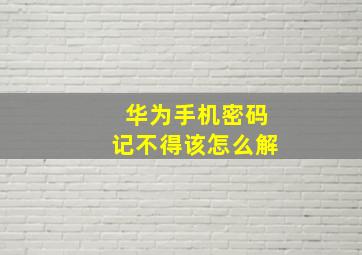 华为手机密码
记不得该怎么解